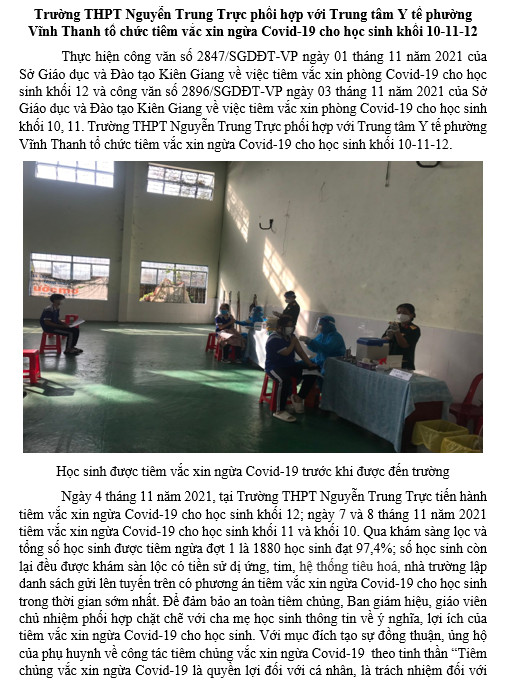 Trường THPT Nguyễn Trung Trực phối hợp với Trung tâm Y tế phường Vĩnh Thanh tổ chức tiêm vắc xin ngừa Covid-19 cho học sinh khối 10-11-12

Thực hiện công văn số 2847/SGDĐT-VP ngày 01 tháng 11 năm 2021 của Sở Giáo dục và Đào tạo Kiên Giang về việc tiêm vắc xin phòng Covid-19 cho học sinh khối 12 và công văn số 2896/SGDĐT-VP ngày 03 tháng 11 năm 2021 của Sở Giáo dục và Đào tạo Kiên Giang về việc tiêm vắc xin phòng Covid-19 cho học sinh khối 10, 11. Trường THPT Nguyễn Trung Trực phối hợp với Trung tâm Y tế phường Vĩnh Thanh tổ chức tiêm vắc xin ngừa Covid-19 cho học sinh khối 10-11-12.

Học sinh được tiêm vắc xin ngừa Covid-19 trước khi được đến trường

Ngày 4 tháng 11 năm 2021, tại Trường THPT Nguyễn Trung Trực tiến hành tiêm vắc xin ngừa Covid-19 cho học sinh khối 12; ngày 7 và 8 tháng 11 năm 2021 tiêm vắc xin ngừa Covid-19 cho học sinh khối 11 và khối 10. Qua khám sàng lọc và tổng số học sinh được tiêm ngừa đợt 1 là 1880 học sinh đạt 97,4%; số học sinh còn lại đều được khám sàn lộc có tiền sử dị ứng, tim, hệ thống tiêu hoá, nhà trường lập danh sách gửi lên tuyến trên có phương án tiêm vắc xin ngừa Covid-19 cho học sinh trong thời gian sớm nhất. Để đảm bảo an toàn tiêm chủng, Ban giám hiệu, giáo viên chủ nhiệm phối hợp chặt chẽ với cha mẹ học sinh thông tin về ý nghĩa, lợi ích của tiêm vắc xin ngừa Covid-19 cho học sinh. Với mục đích tạo sự đồng thuận, ủng hộ của phụ huynh về công tác tiêm chủng vắc xin ngừa Covid-19 theo tinh thần “Tiêm chủng vắc xin ngừa Covid-19 là quyền lợi đối với cá nhân, là trách nhiệm đối với